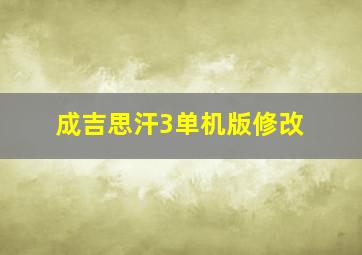 成吉思汗3单机版修改